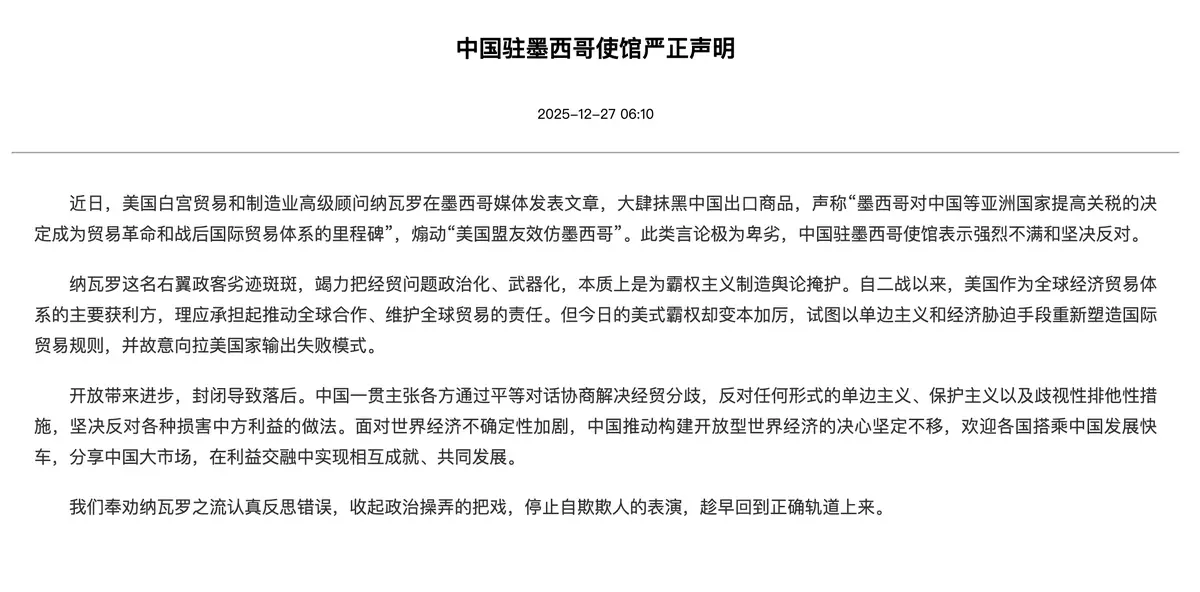 中国驻墨西哥使馆严正声明

2025-12-27 06:10

近日，美国白宫贸易和制造业高级顾问纳瓦罗在墨西哥媒体发表文章，大肆抹黑中国出口商品，声称“墨西哥对中国等亚洲国家提高关税的决定成为贸易革命和战后国际贸易体系的里程碑”，煽动“美国盟友效仿墨西哥”。此类言论极为卑劣，中国驻墨西哥使馆表示强烈不满和坚决反对。

纳瓦罗这名右翼政客劣迹斑斑，竭力把经贸问题政治化、武器化，本质上是为霸权主义制造舆论掩护。自二战以来，美国作为全球经济贸易体系的主要获利方，理应承担起推动全球合作、维护全球贸易的责任。但今日的美式霸权却变本加厉，试图以单边主义和经济胁迫手段重新塑造国际贸易规则，并故意向拉美国家输出失败模式。

开放带来进步，封闭导致落后。中国一贯主张各方通过平等对话协商解决经贸分歧，反对任何形式的单边主义、保护主义以及歧视性排他性措施，坚决反对各种损害中方利益的做法。面对世界经济不确定性加剧，中国推动构建开放型世界经济的决心坚定不移，欢迎各国搭乘中国发展快车，分享中国大市场，在利益交融中实现相互成就、共同发展。

我们奉劝纳瓦罗之流认真反思错误，收起政治操弄的把戏，停止自欺欺人的表演，趁早回到正确轨道上来。